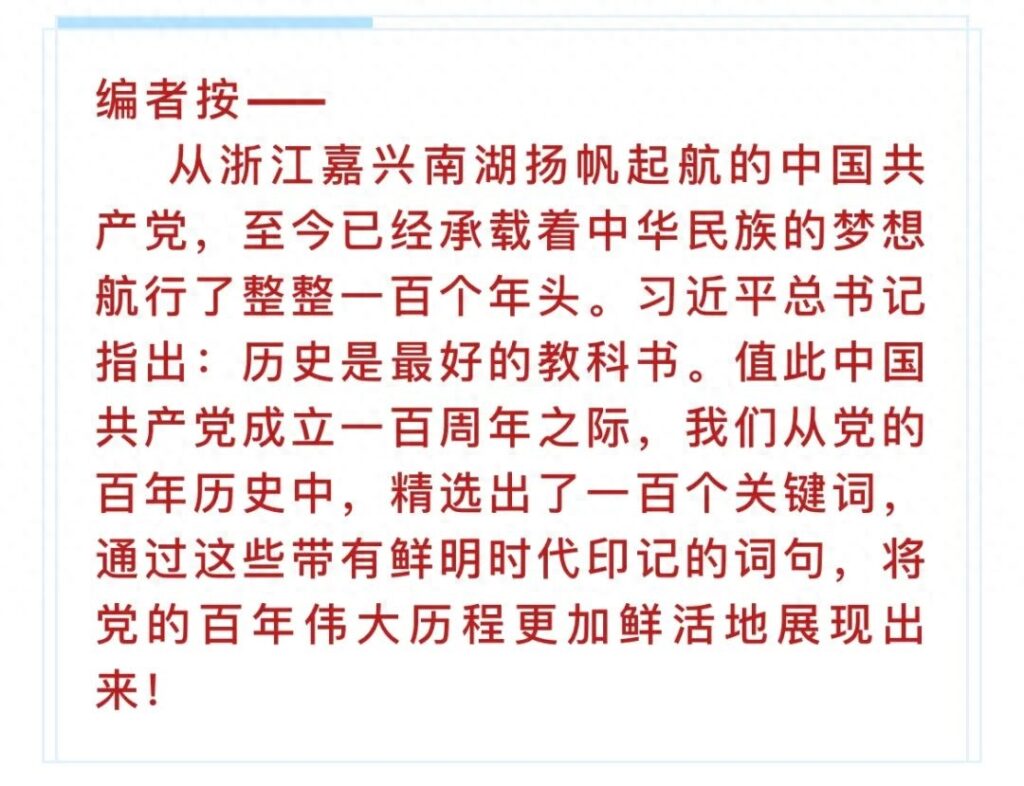 编者按——

从浙江嘉兴南湖扬帆起航的中国共产党，至今已经承载着中华民族的梦想航行了整整一百个年头。习近平总书记指出：历史是最好的教科书。值此中国共产党成立一百周年之际，我们从党的百年历史中，精选出了一百个关键词，通过这些带有鲜明时代印记的词句，将党的百年伟大历程更加鲜活地展现出来！